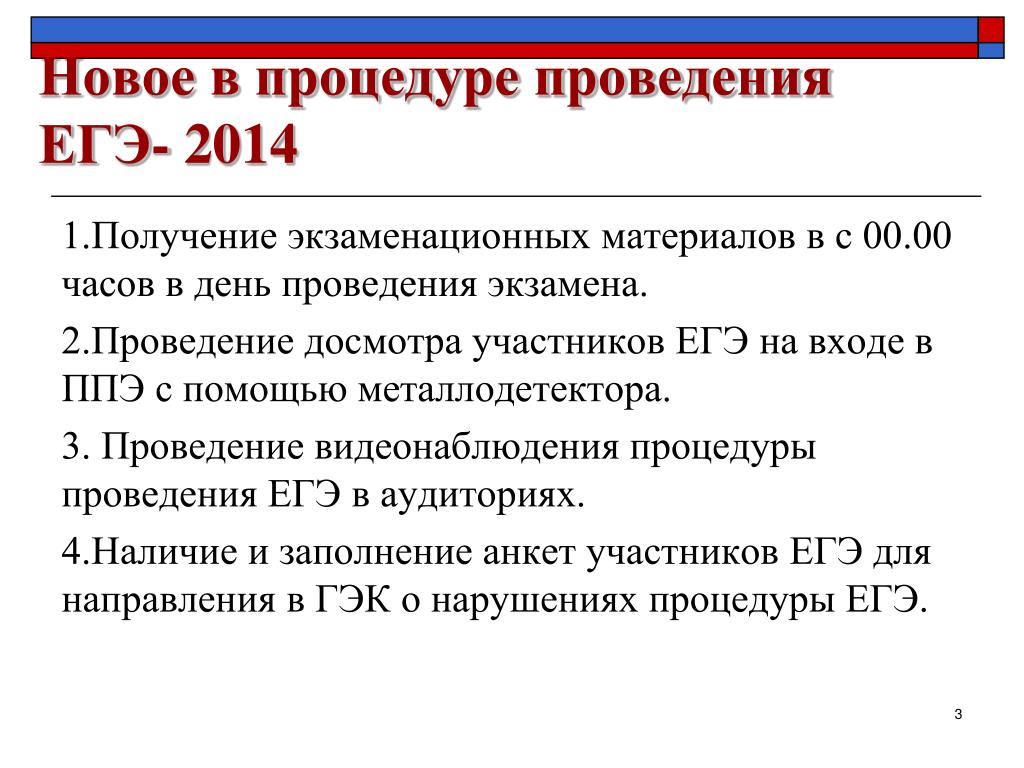 Новое в процедуре проведения ЕГЭ- 2014

1.Получение экзаменационных материалов в с 00.00 часов в день проведения экзамена.

2.Проведение досмотра участников ЕГЭ на входе в ППЭ с помощью металлодетектора.

3. Проведение видеонаблюдения процедуры проведения ЕГЭ в аудиториях.

4.Наличие и заполнение анкет участников ЕГЭ для направления в ГЭК о нарушениях процедуры ЕГЭ.

3